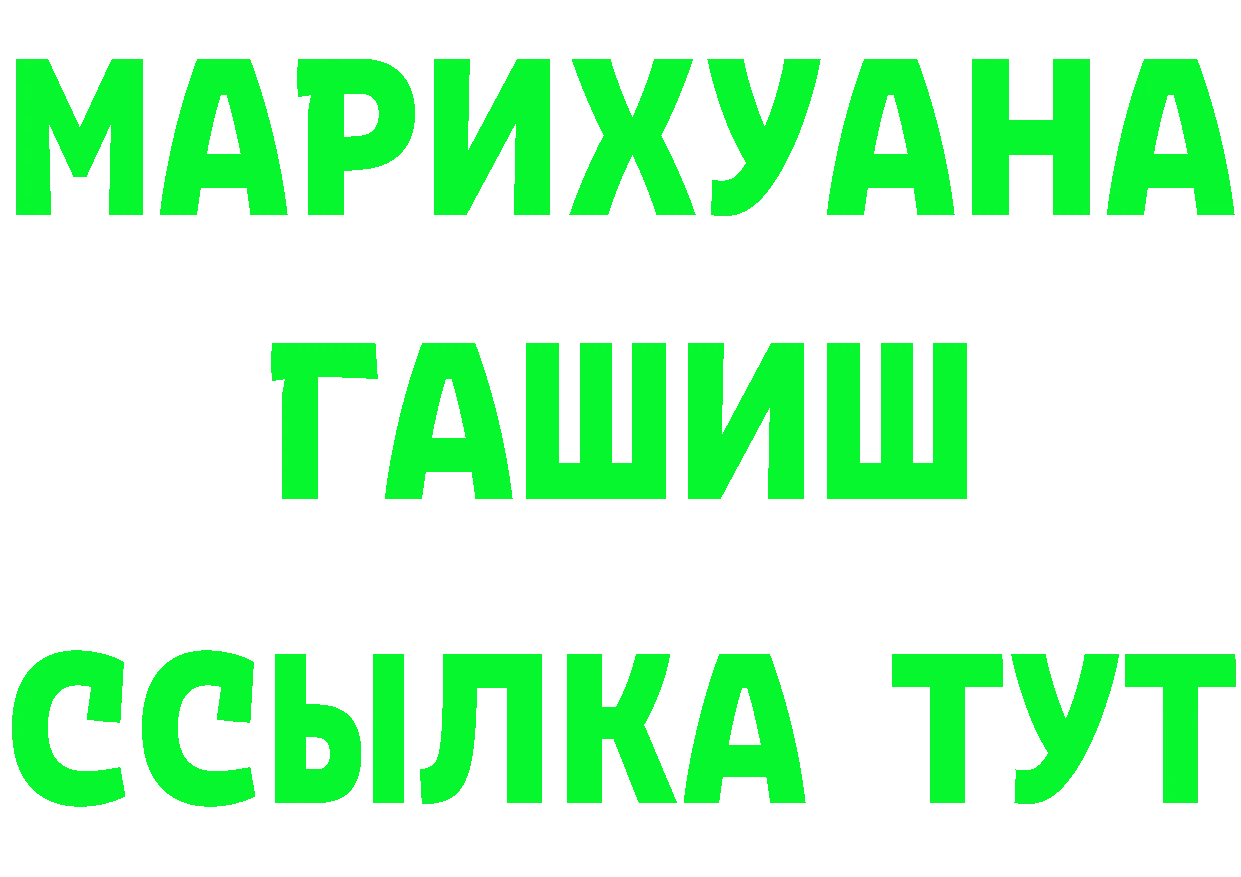 МАРИХУАНА
ГАШИШ
ССЫЛКА ТУТ